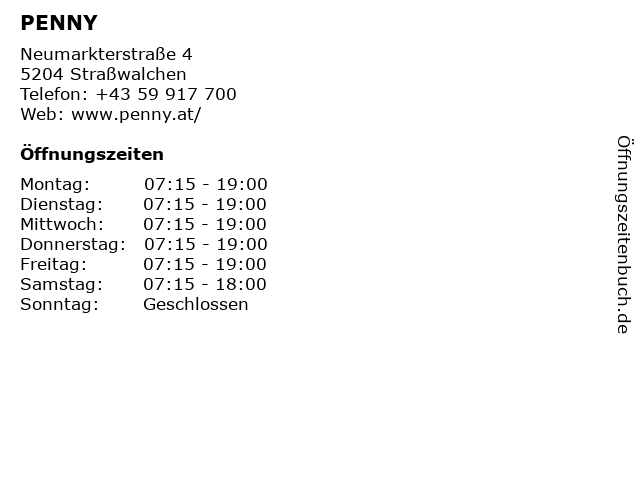 PENNY

Neumarkterstraße 4
5204 Straßwalchen
Telefon: +43 59 917 700
Web: www.penny.at/

Öffnungszeiten

Montag: 07:15 - 19:00
Dienstag: 07:15 - 19:00
Mittwoch: 07:15 - 19:00
Donnerstag: 07:15 - 19:00
Freitag: 07:15 - 19:00
Samstag: 07:15 - 18:00
Sonntag: Geschlossen

Öffnungszeitenbuch.de